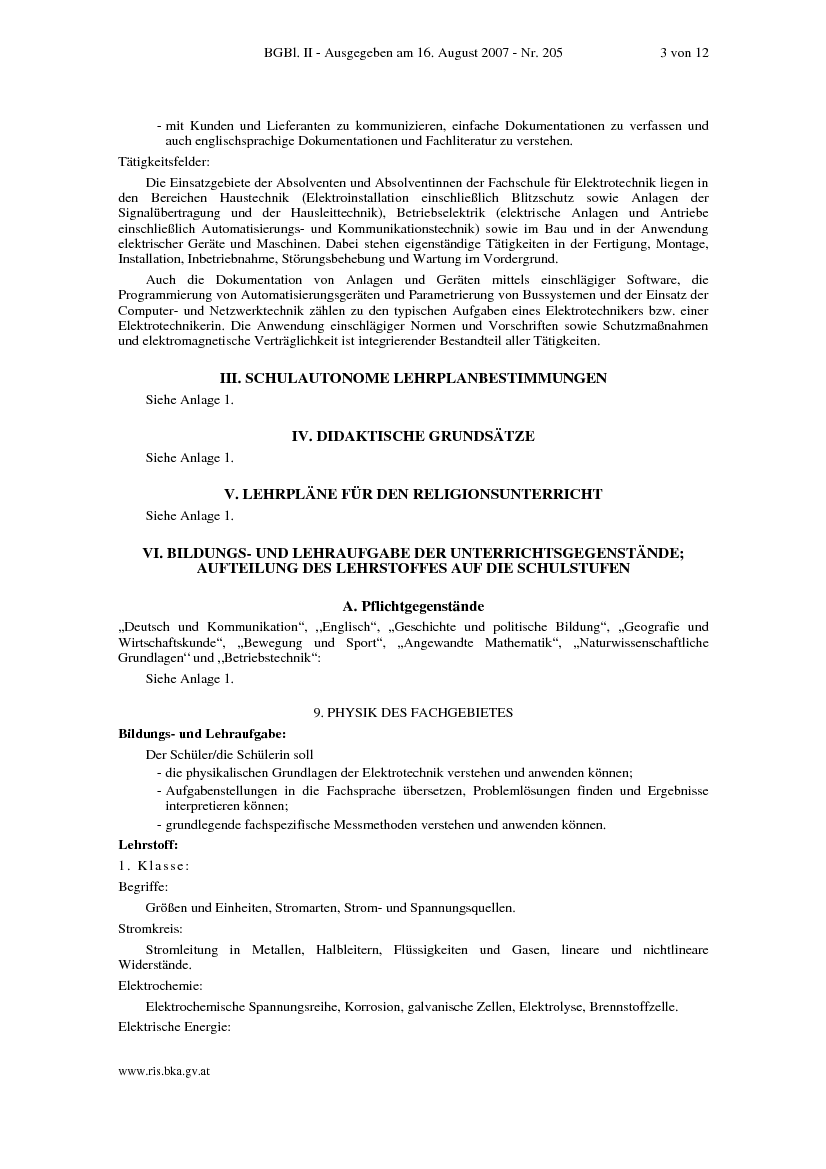 BGBl. II - Ausgegeben am 16. August 2007 - Nr. 205 3 von 12

- mit Kunden und Lieferanten zu kommunizieren, einfache Dokumentationen zu verfassen und auch englischsprachige Dokumentationen und Fachliteratur zu verstehen.

Tätigkeitsfelder:

Die Einsatzgebiete der Absolventen und Absolventinnen der Fachschule für Elektrotechnik liegen in den Bereichen Haustechnik (Elektroinstallation einschließlich Blitzschutz sowie Anlagen der Signalübertragung und der Hausleittechnik), Betriebselektrik (elektrische Anlagen und Antriebe einschließlich Automatisierungs- und Kommunikationstechnik) sowie im Bau und in der Anwendung elektrischer Geräte und Maschinen. Dabei stehen eigenständige Tätigkeiten in der Fertigung, Montage, Installation, Inbetriebnahme, Störungsbehebung und Wartung im Vordergrund.

Auch die Dokumentation von Anlagen und Geräten mittels einschlägiger Software, die Programmierung von Automatisierungsgeräten und Parametrierung von Bussystemen und der Einsatz der Computer- und Netzwerktechnik zählen zu den typischen Aufgaben eines Elektrotechnikers bzw. einer Elektrotechnikerin. Die Anwendung einschlägiger Normen und Vorschriften sowie Schutzmaßnahmen und elektromagnetische Verträglichkeit ist integrierender Bestandteil aller Tätigkeiten.

III. SCHULAUTONOME LEHRPLANBESTIMMUNGEN

Siehe Anlage 1.

IV. DIDAKTISCHE GRUNDSÄTZE

Siehe Anlage 1.

V. LEHRPLÄNE FÜR DEN RELIGIONSUNTERRICHT

Siehe Anlage 1.

VI. BILDUNGS- UND LEHRAUFGABE DER UNTERRICHTSGEGENSTÄNDE; AUFTEILUNG DES LEHRSTOFFES AUF DIE SCHULSTUFEN

A. Pflichtgegenstände

„Deutsch und Kommunikation“, „Englisch“, „Geschichte und politische Bildung“, „Geografie und Wirtschaftskunde“, „Bewegung und Sport“, „Angewandte Mathematik“, „Naturwissenschaftliche Grundlagen“ und „Betriebstechnik“:

Siehe Anlage 1.

9. PHYSIK DES FACHGEBIETES

Bildungs- und Lehraufgabe:

Der Schüler/die Schülerin soll

- die physikalischen Grundlagen der Elektrotechnik verstehen und anwenden können;

- Aufgabenstellungen in die Fachsprache übersetzen, Problemlösungen finden und Ergebnisse interpretieren können;

- grundlegende fachspezifische Messmethoden verstehen und anwenden können.

Lehrstoff:

1. Klasse:

Begriffe:

Größen und Einheiten, Stromarten, Strom- und Spannungsquellen.

Stromkreis:

Stromleitung in Metallen, Halbleitern, Flüssigkeiten und Gasen, lineare und nichtlineare Widerstände.

Elektrochemie:

Elektrochemische Spannungsreihe, Korrosion, galvanische Zellen, Elektrolyse, Brennstoffzelle.

Elektrische Energie:

www.ris.bka.gv.at